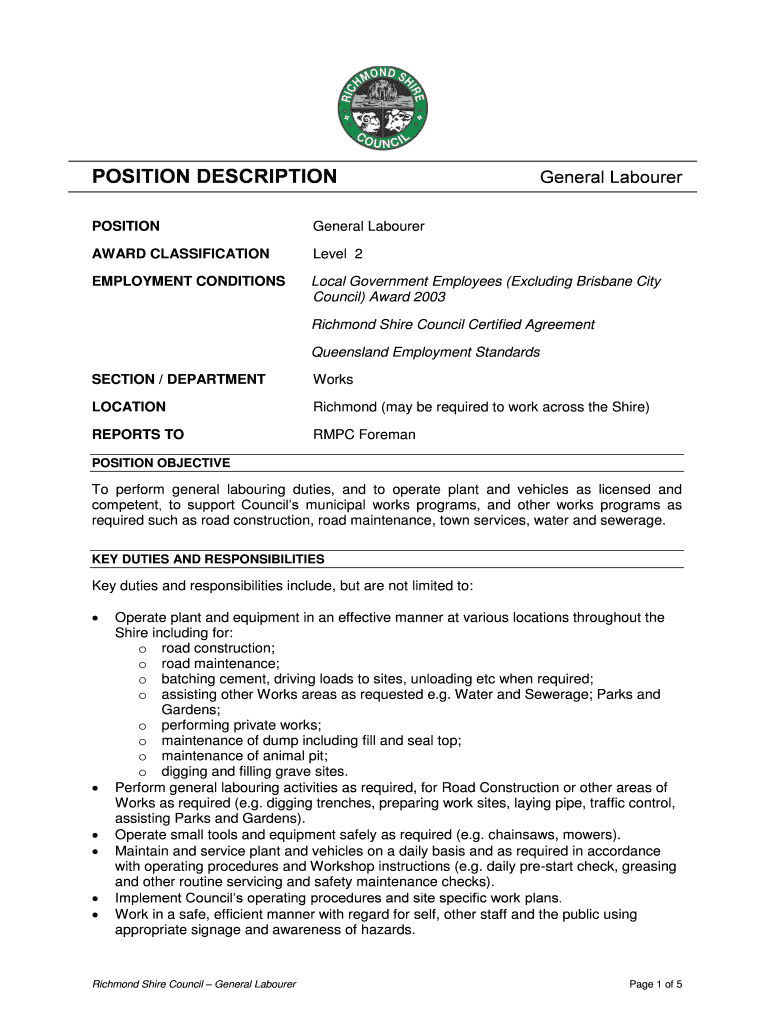 RICHMOND SHIRE COUNCIL

POSITION DESCRIPTION General Labourer

POSITION General Labourer

AWARD CLASSIFICATION Level 2

EMPLOYMENT CONDITIONS Local Government Employees (Excluding Brisbane City Council) Award 2003

Richmond Shire Council Certified Agreement

Queensland Employment Standards

SECTION / DEPARTMENT Works

LOCATION Richmond (may be required to work across the Shire)

REPORTS TO RMPC Foreman

POSITION OBJECTIVE

To perform general labouring duties, and to operate plant and vehicles as licensed and competent, to support Council's municipal works programs, and other works programs as required such as road construction, road maintenance, town services, water and sewerage.

KEY DUTIES AND RESPONSIBILITIES

Key duties and responsibilities include, but are not limited to:

• Operate plant and equipment in an effective manner at various locations throughout the Shire including for:
 o road construction;
 o road maintenance;
 o batching cement, driving loads to sites, unloading etc when required;
 o assisting other Works areas as requested e.g. Water and Sewerage; Parks and Gardens;
 o performing private works;
 o maintenance of dump including fill and seal top;
 o maintenance of animal pit;
 o digging and filling grave sites.
• Perform general labouring activities as required, for Road Construction or other areas of Works as required (e.g. digging trenches, preparing work sites, laying pipe, traffic control, assisting Parks and Gardens).
• Operate small tools and equipment safely as required (e.g. chainsaws, mowers).
• Maintain and service plant and vehicles on a daily basis and as required in accordance with operating procedures and Workshop instructions (e.g. daily pre-start check, greasing and other routine servicing and safety maintenance checks).
• Implement Council's operating procedures and site specific work plans.
• Work in a safe, efficient manner with regard for self, other staff and the public using appropriate signage and awareness of hazards.

Richmond Shire Council – General Labourer Page 1 of 5